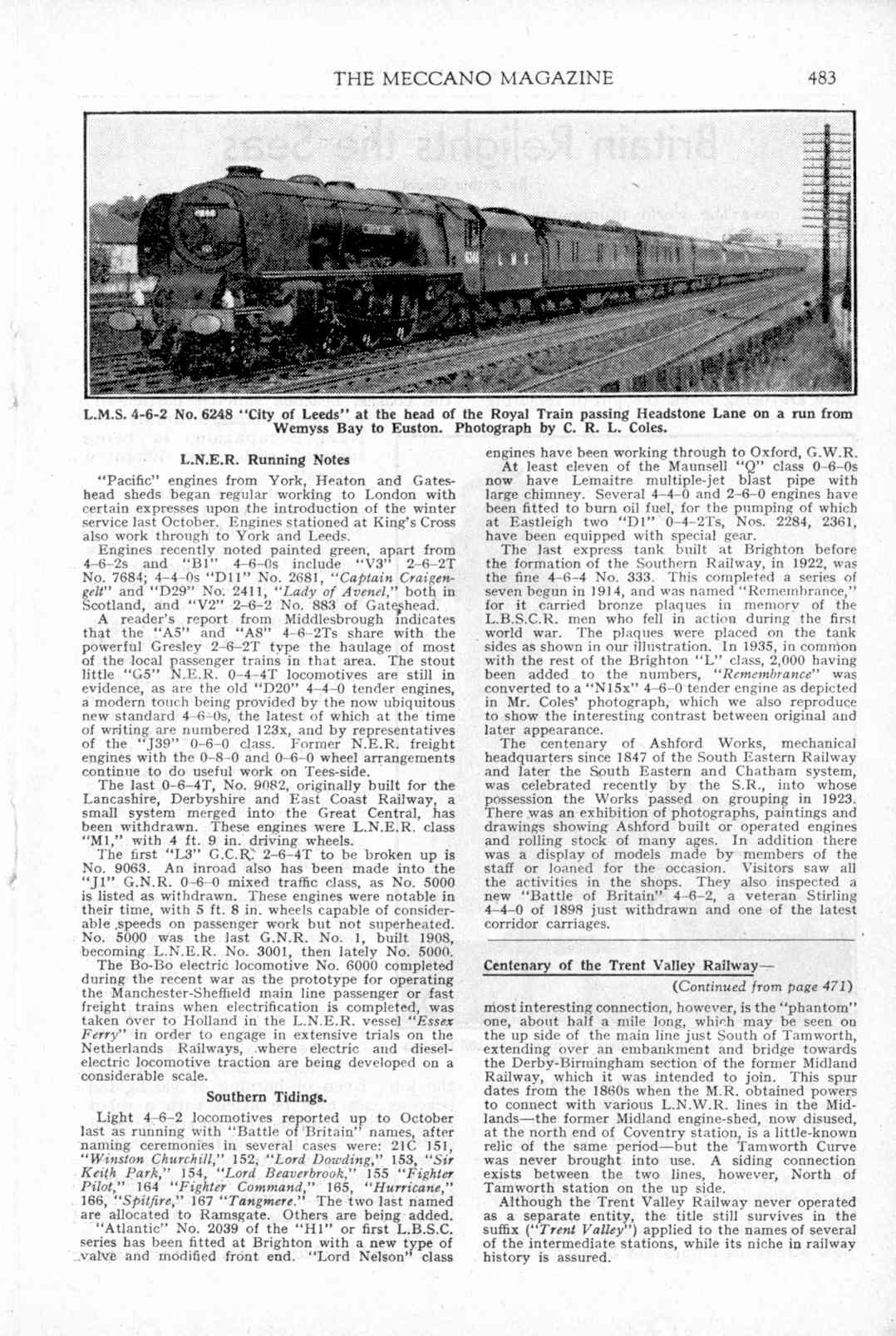 THE MECCANO MAGAZINE 483

L.M.S. 4-6-2 No. 6248 "City of Leeds" at the head of the Royal Train passing Headstone Lane on a run from Wemyss Bay to Euston. Photograph by C. R. L. Coles.

L.N.E.R. Running Notes

"Pacific" engines from York, Heaton and Gateshead sheds began regular working to London with certain expresses upon the introduction of the winter service last October. Engines stationed at King's Cross also work through to York and Leeds.

Engines recently noted painted green, apart from 4-6-2s and "B1" 4-6-0s include "V3" 2-6-2T No. 7684; 4-4-0s "D11" No. 2681, "Captain Craigengelt" and "D29" No. 2411, "Lady of Avenel," both in Scotland, and "V2" 2-6-2 No. 883 of Gateshead.

A reader's report from Middlesbrough indicates that the "A5" and "A8" 4-6-2Ts share with the powerful Gresley 2-6-2T type the haulage of most of the local passenger trains in that area. The stout little "G5" N.E.R. 0-4-4T locomotives are still in evidence, as are the old "D20" 4-4-0 tender engines, a modern touch being provided by the now ubiquitous new standard 4-6-0s, the latest of which at the time of writing are numbered 123x, and by representatives of the "J39" 0-6-0 class. Former N.E.R. freight engines with the 0-8-0 and 0-6-0 wheel arrangements continue to do useful work on Tees-side.

The last 0-6-4T, No. 9082, originally built for the Lancashire, Derbyshire and East Coast Railway, a small system merged into the Great Central, has been withdrawn. These engines were L.N.E.R. class "M1," with 4 ft. 9 in. driving wheels.

The first "L3" G.C.R. 2-6-4T to be broken up is No. 9063. An inroad also has been made into the "J1" G.N.R. 0-6-0 mixed traffic class, as No. 5000 is listed as withdrawn. These engines were notable in their time, with 5 ft. 8 in. wheels capable of considerable speeds on passenger work but not superheated. No. 5000 was the last G.N.R. No. 1, built 1908, becoming L.N.E.R. No. 3001, then lately No. 5000.

The Bo-Bo electric locomotive No. 6000 completed during the recent war as the prototype for operating the Manchester-Sheffield main line passenger or fast freight trains when electrification is completed, was taken over to Holland in the L.N.E.R. vessel "Essex Ferry" in order to engage in extensive trials on the Netherlands Railways, where electric and diesel-electric locomotive traction are being developed on a considerable scale.

Southern Tidings.

Light 4-6-2 locomotives reported up to October last as running with "Battle of Britain" names, after naming ceremonies in several cases were: 21C 151, "Winston Churchill," 152, "Lord Dowding," 153, "Sir Keith Park," 154, "Lord Beaverbrook," 155 "Fighter Pilot," 164 "Fighter Command," 165, "Hurricane," 166, "Spitfire," 167 "Tangmere." The two last named are allocated to Ramsgate. Others are being added.

"Atlantic" No. 2039 of the "H1" or first L.B.S.C. series has been fitted at Brighton with a new type of valve and modified front end. "Lord Nelson" class engines have been working through to Oxford, G.W.R.

At least eleven of the Maunsell "Q" class 0-6-0s now have Lemaitre multiple-jet blast pipe with large chimney. Several 4-4-0 and 2-6-0 engines have been fitted to burn oil fuel, for the pumping of which at Eastleigh two "D1" 0-4-2Ts, Nos. 2284, 2361, have been equipped with special gear.

The last express tank built at Brighton before the formation of the Southern Railway, in 1922, was the fine 4-6-4 No. 333. This completed a series of seven begun in 1914, and was named "Remembrance," for it carried bronze plaques in memory of the L.B.S.C.R. men who fell in action during the first world war. The plaques were placed on the tank sides as shown in our illustration. In 1935, in common with the rest of the Brighton "L" class, 2,000 having been added to the numbers, "Remembrance" was converted to a "N15x" 4-6-0 tender engine as depicted in Mr. Coles' photograph, which we also reproduce to show the interesting contrast between original and later appearance.

The centenary of Ashford Works, mechanical headquarters since 1847 of the South Eastern Railway and later the South Eastern and Chatham system, was celebrated recently by the S.R., into whose possession the Works passed on grouping in 1923. There was an exhibition of photographs, paintings and drawings showing Ashford built or operated engines and rolling stock of many ages. In addition there was a display of models made by members of the staff or loaned for the occasion. Visitors saw all the activities in the shops. They also inspected a new "Battle of Britain" 4-6-2, a veteran Stirling 4-4-0 of 1898 just withdrawn and one of the latest corridor carriages.

Centenary of the Trent Valley Railway—
(Continued from page 471)

most interesting connection, however, is the "phantom" one, about half a mile long, which may be seen on the up side of the main line just South of Tamworth, extending over an embankment and bridge towards the Derby-Birmingham section of the former Midland Railway, which it was intended to join. This spur dates from the 1860s when the M.R. obtained powers to connect with various L.N.W.R. lines in the Midlands—the former Midland engine-shed, now disused, at the north end of Coventry station, is a little-known relic of the same period—but the Tamworth Curve was never brought into use. A siding connection exists between the two lines, however, North of Tamworth station on the up side.

Although the Trent Valley Railway never operated as a separate entity, the title still survives in the suffix ("Trent Valley") applied to the names of several of the intermediate stations, while its niche in railway history is assured.